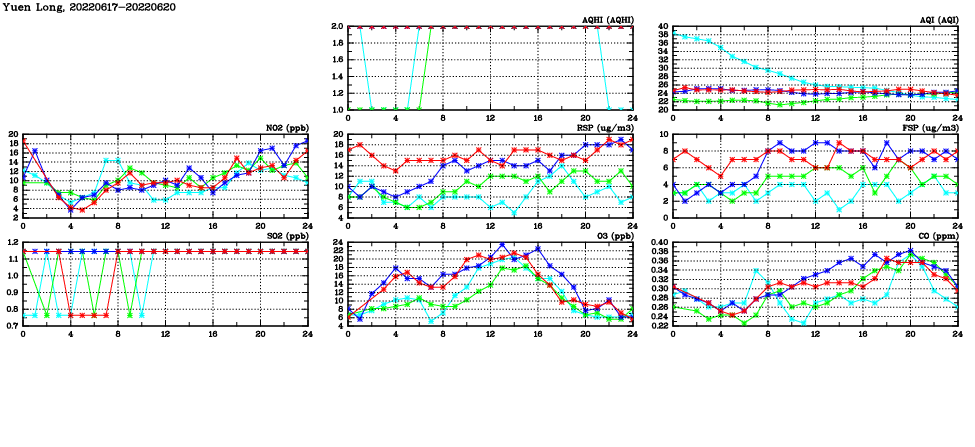 Yuen Long, 20220617-20220620

AQHI (AQHI)
2.0
1.8
1.6
1.4
1.2
1.0
0 4 8 12 16 20 24

AQI (AQI)
40
38
36
34
32
30
28
26
24
22
20
0 4 8 12 16 20 24

NO2 (ppb)
20
18
16
14
12
10
8
6
4
2
0 4 8 12 16 20 24

RSP (ug/m3)
20
18
16
14
12
10
8
6
4
0 4 8 12 16 20 24

FSP (ug/m3)
10
8
6
4
2
0
0 4 8 12 16 20 24

SO2 (ppb)
1.2
1.1
1.0
0.9
0.8
0.7
0 4 8 12 16 20 24

O3 (ppb)
24
22
20
18
16
14
12
10
8
6
4
0 4 8 12 16 20 24

CO (ppm)
0.40
0.38
0.36
0.34
0.32
0.30
0.28
0.26
0.24
0.22
0 4 8 12 16 20 24